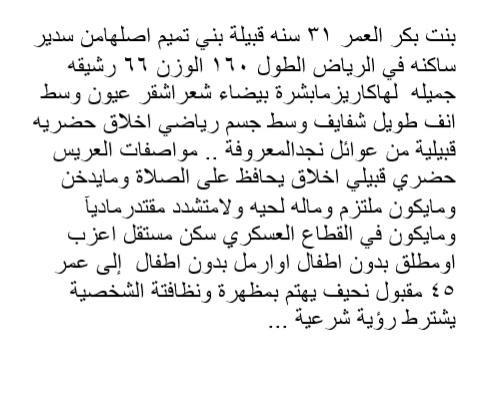 بنت بكر العمر ٣١ سنه قبيلة بني تميم اصلهامن سدير ساكنه في الرياض الطول ١٦٠ الوزن ٦٦ رشيقه جميله لهاكاريزمابشرة بيضاء شعراشقر عيون وسط انف طويل شفايف وسط جسم رياضي اخلاق حضريه قبيلية من عوائل نجدالمعروفة .. مواصفات العريس حضري قبيلي اخلاق يحافظ على الصلاة ومايدخن ومايكون ملتزم وماله لحيه ولامتشدد مقتدرمادياً ومايكون في القطاع العسكري سكن مستقل اعزب اومطلق بدون اطفال اوارمل بدون اطفال إلى عمر ٤٥ مقبول نحيف يهتم بمظهرة ونظافتة الشخصية يشترط رؤية شرعية ...